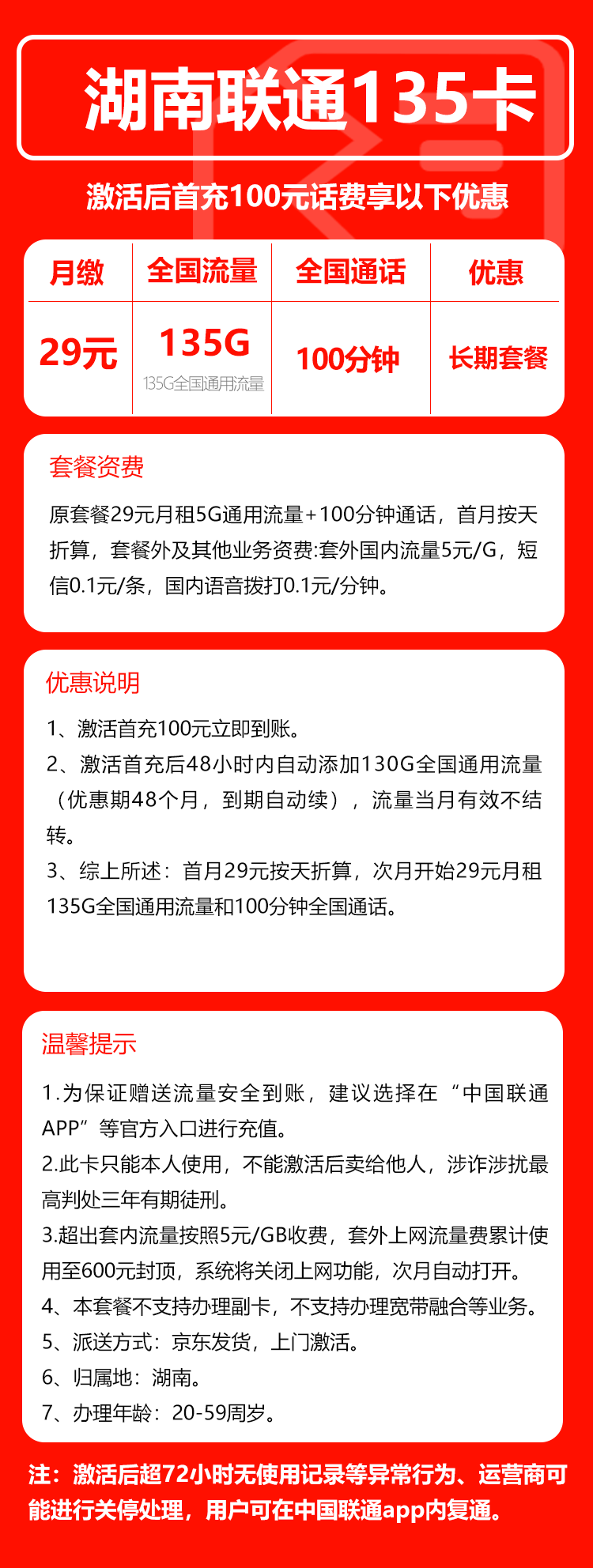 湖南联通135卡

激活后首充100元话费享以下优惠

| 月缴 | 全国流量 | 全国通话 | 优惠 |
|---|---|---|---|
| 29元 | 135G 135G全国通用流量 | 100分钟 | 长期套餐 |

套餐资费

原套餐29元月租5G通用流量+100分钟通话，首月按天折算，套餐外及其他业务资费:套外国内流量5元/G，短信0.1元/条，国内语音拨打0.1元/分钟。

优惠说明

1、激活首充100元立即到账。
2、激活首充后48小时内自动添加130G全国通用流量（优惠期48个月，到期自动续），流量当月有效不结转。
3、综上所述：首月29元按天折算，次月开始29元月租135G全国通用流量和100分钟全国通话。

温馨提示

1.为保证赠送流量安全到账，建议选择在“中国联通APP”等官方入口进行充值。
2.此卡只能本人使用，不能激活后卖给他人，涉诈涉扰最高判处三年有期徒刑。
3.超出套内流量按照5元/GB收费，套外上网流量费累计使用至600元封顶，系统将关闭上网功能，次月自动打开。
4、本套餐不支持办理副卡，不支持办理宽带融合等业务。
5、派送方式：京东发货，上门激活。
6、归属地：湖南。
7、办理年龄：20-59周岁。

注：激活后超72小时无使用记录等异常行为、运营商可能进行关停处理，用户可在中国联通app内复通。